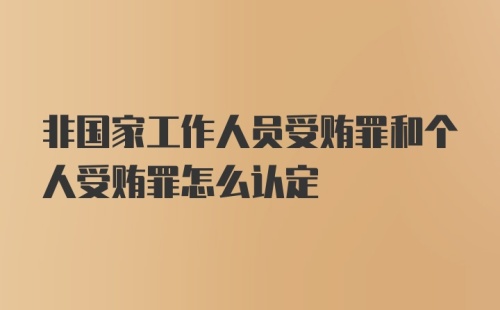 非国家工作人员受贿罪和个人受贿罪怎么认定